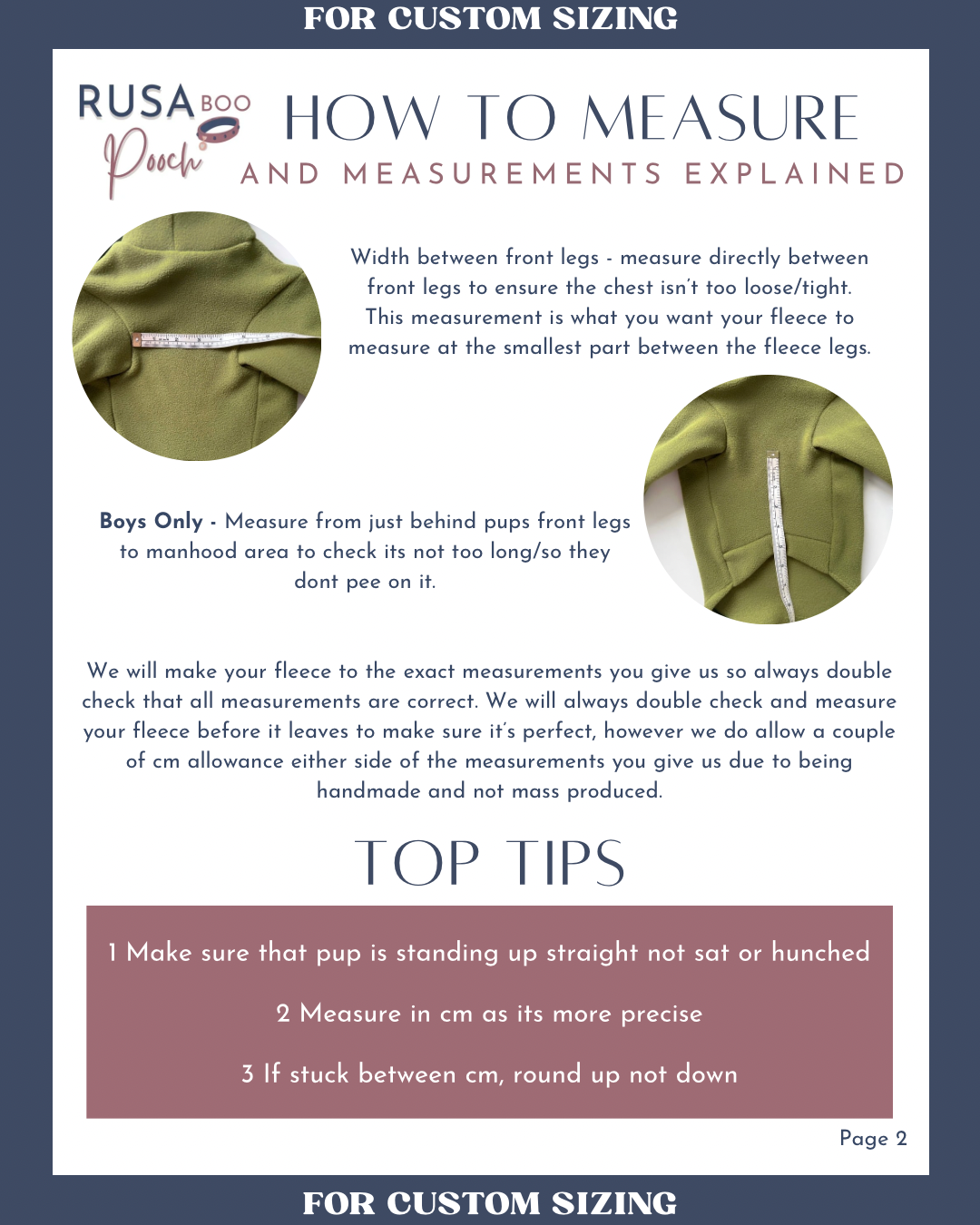 FOR CUSTOM SIZING

RUSA BOO
Pooch

HOW TO MEASURE
AND MEASUREMENTS EXPLAINED

Width between front legs - measure directly between front legs to ensure the chest isn't too loose/tight. This measurement is what you want your fleece to measure at the smallest part between the fleece legs.

Boys Only - Measure from just behind pups front legs to manhood area to check its not too long/so they dont pee on it.

We will make your fleece to the exact measurements you give us so always double check that all measurements are correct. We will always double check and measure your fleece before it leaves to make sure it's perfect, however we do allow a couple of cm allowance either side of the measurements you give us due to being handmade and not mass produced.

TOP TIPS

1 Make sure that pup is standing up straight not sat or hunched

2 Measure in cm as its more precise

3 If stuck between cm, round up not down

Page 2

FOR CUSTOM SIZING